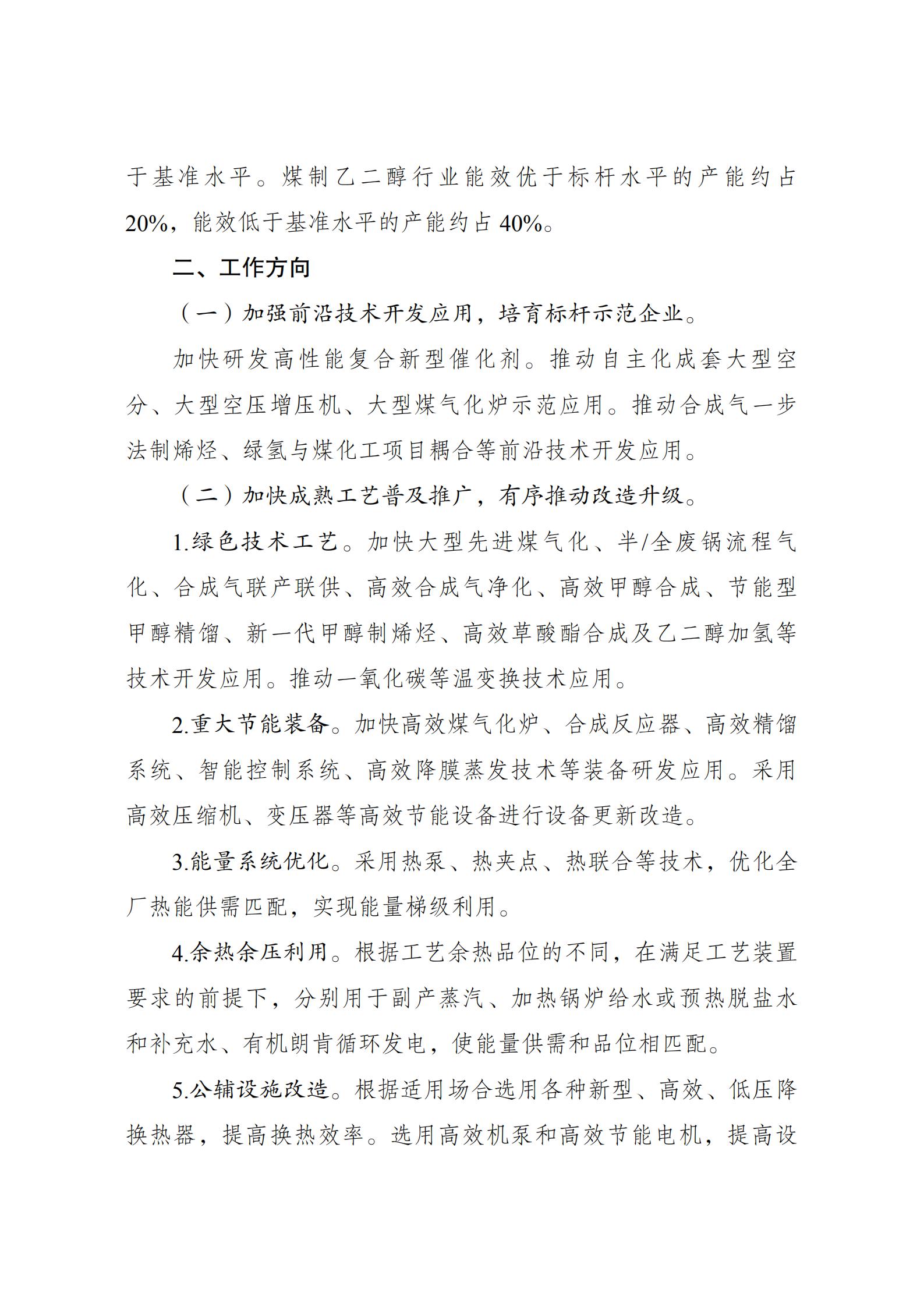 于基准水平。煤制乙二醇行业能效优于标杆水平的产能约占20%，能效低于基准水平的产能约占40%。

二、工作方向

（一）加强前沿技术开发应用，培育标杆示范企业。

加快研发高性能复合新型催化剂。推动自主化成套大型空分、大型空压增压机、大型煤气化炉示范应用。推动合成气一步法制烯烃、绿氢与煤化工项目耦合等前沿技术开发应用。

（二）加快成熟工艺普及推广，有序推动改造升级。

1.绿色技术工艺。加快大型先进煤气化、半/全废锅流程气化、合成气联产联供、高效合成气净化、高效甲醇合成、节能型甲醇精馏、新一代甲醇制烯烃、高效草酸酯合成及乙二醇加氢等技术开发应用。推动一氧化碳等温变换技术应用。

2.重大节能装备。加快高效煤气化炉、合成反应器、高效精馏系统、智能控制系统、高效降膜蒸发技术等装备研发应用。采用高效压缩机、变压器等高效节能设备进行设备更新改造。

3.能量系统优化。采用热泵、热夹点、热联合等技术，优化全厂热能供需匹配，实现能量梯级利用。

4.余热余压利用。根据工艺余热品位的不同，在满足工艺装置要求的前提下，分别用于副产蒸汽、加热锅炉给水或预热脱盐水和补充水、有机朗肯循环发电，使能量供需和品位相匹配。

5.公辅设施改造。根据适用场合选用各种新型、高效、低压降换热器，提高换热效率。选用高效机泵和高效节能电机，提高设